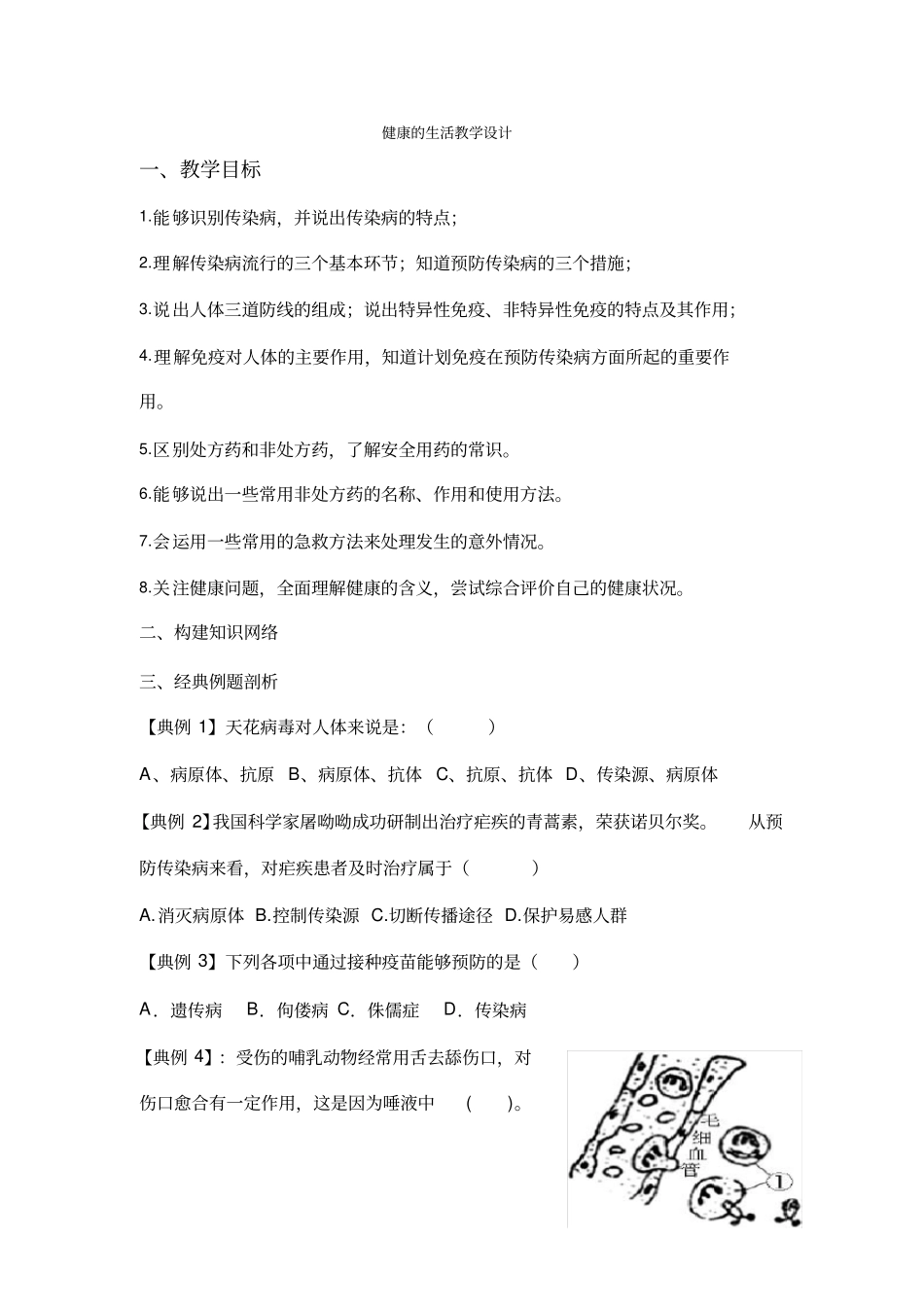 健康的生活教学设计

一、教学目标

1.能够识别传染病，并说出传染病的特点；

2.理解传染病流行的三个基本环节；知道预防传染病的三个措施；

3.说出人体三道防线的组成；说出特异性免疫、非特异性免疫的特点及其作用；

4.理解免疫对人体的主要作用，知道计划免疫在预防传染病方面所起的重要作用。

5.区别处方药和非处方药，了解安全用药的常识。

6.能够说出一些常用非处方药的名称、作用和使用方法。

7.会运用一些常用的急救方法来处理发生的意外情况。

8.关注健康问题，全面理解健康的含义，尝试综合评价自己的健康状况。

二、构建知识网络

三、经典例题剖析

【典例 1】天花病毒对人体来说是：（ ）

A、病原体、抗原 B、病原体、抗体 C、抗原、抗体 D、传染源、病原体

【典例 2】我国科学家屠呦呦成功研制出治疗疟疾的青蒿素，荣获诺贝尔奖。 从预防传染病来看，对疟疾患者及时治疗属于（ ）

A.消灭病原体 B.控制传染源 C.切断传播途径 D.保护易感人群

【典例 3】下列各项中通过接种疫苗能够预防的是（ ）

A．遗传病 B．佝偻病 C．侏儒症 D．传染病

【典例 4】：受伤的哺乳动物经常用舌去舔伤口，对伤口愈合有一定作用，这是因为唾液中 （ ）。

毛细血管
①